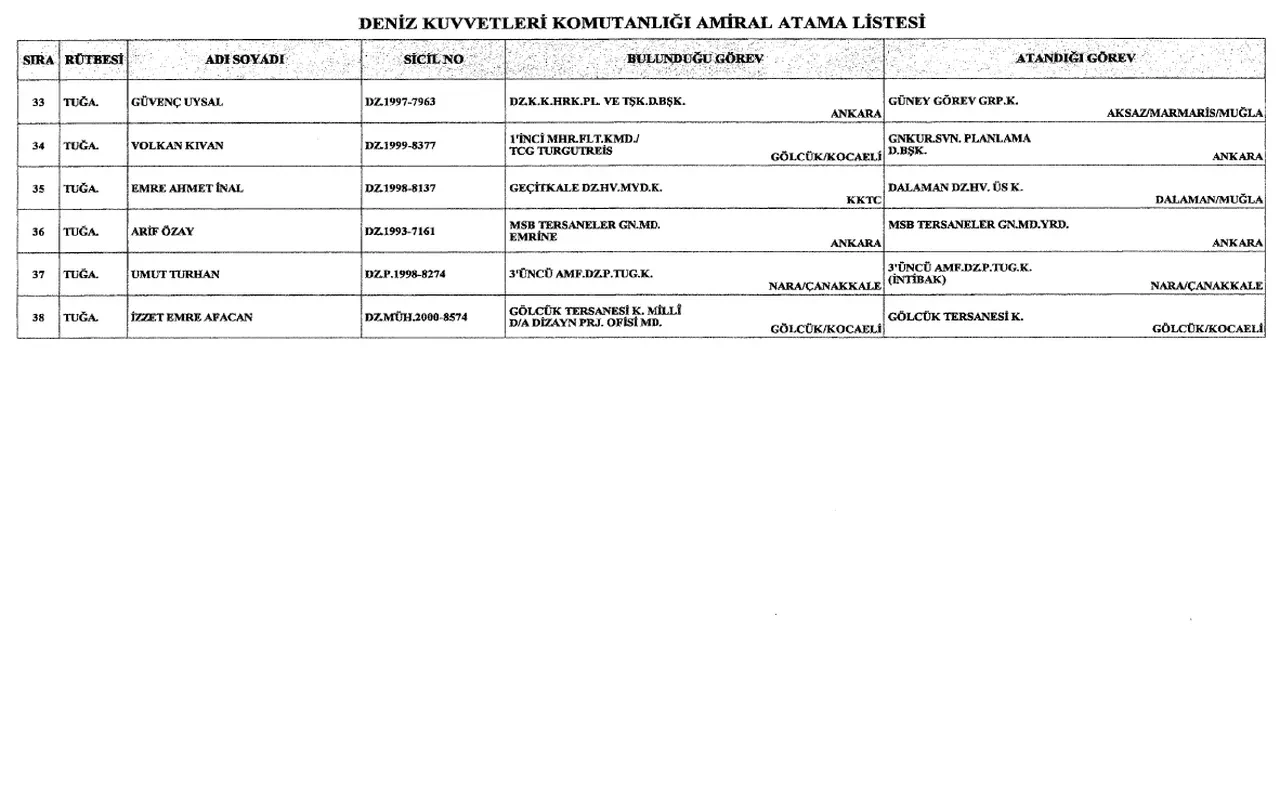 DENİZ KUVVETLERİ KOMUTANLIĞI AMİRAL ATAMA LİSTESİ

| SIRA | RÜTBESİ | ADI SOYADI | SİCİL NO | BULUNDUĞU GÖREV | ATANDIĞI GÖREV |
|---|---|---|---|---|---|
| 33 | TUĞA. | GÜVENÇ UYSAL | DZ.1997-7963 | DZ.K.K.HRK.PL. VE TŞK.D.BŞK. ANKARA | GÜNEY GÖREV GRP.K. AKSAZ/MARMARİS/MUĞLA |
| 34 | TUĞA. | VOLKAN KIVAN | DZ.1999-8377 | 1'İNCİ MHR.FLT.KMD./ TCG TURGUTREİS GÖLCÜK/KOCAELİ | GNKUR.SVN. PLANLAMA D.BŞK. ANKARA |
| 35 | TUĞA. | EMRE AHMET İNAL | DZ.1998-8137 | GEÇİTKALE DZ.HV.MYD.K. KKTC | DALAMAN DZ.HV. ÜS K. DALAMAN/MUĞLA |
| 36 | TUĞA. | ARİF ÖZAY | DZ.1993-7161 | MSB TERSANELER GN.MD. EMRİNE ANKARA | MSB TERSANELER GN.MD.YRD. ANKARA |
| 37 | TUĞA. | UMUT TURHAN | DZ.P.1998-8274 | 3'ÜNCÜ AMF.DZ.P.TUG.K. NARA/ÇANAKKALE | 3'ÜNCÜ AMF.DZ.P.TUG.K. (İNTİBAK) NARA/ÇANAKKALE |
| 38 | TUĞA. | İZZET EMRE AFACAN | DZ.MÜH.2000-8574 | GÖLCÜK TERSANESİ K. MİLLİ D/A DİZAYN PRJ. OFİSİ MD. GÖLCÜK/KOCAELİ | GÖLCÜK TERSANESİ K. GÖLCÜK/KOCAELİ |